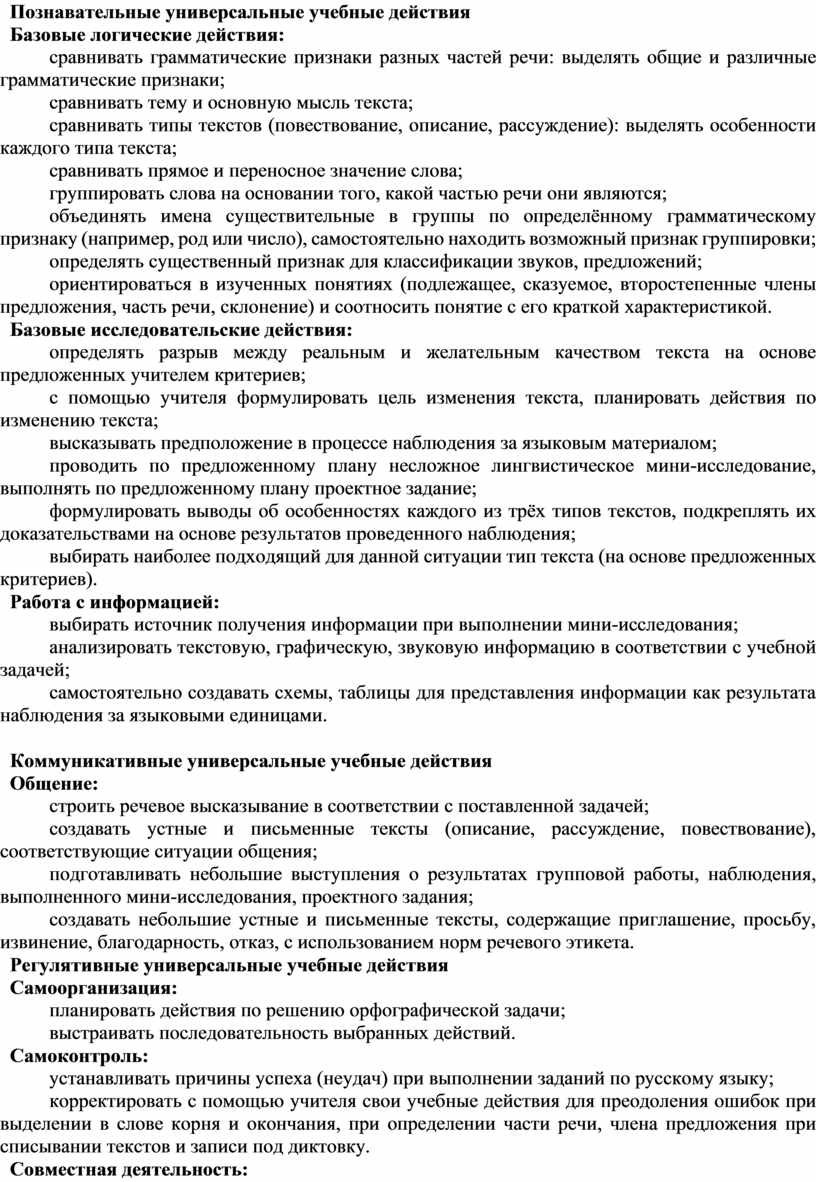 Познавательные универсальные учебные действия
Базовые логические действия:

сравнивать грамматические признаки разных частей речи: выделять общие и различные грамматические признаки;

сравнивать тему и основную мысль текста;

сравнивать типы текстов (повествование, описание, рассуждение): выделять особенности каждого типа текста;

сравнивать прямое и переносное значение слова;

группировать слова на основании того, какой частью речи они являются;

объединять имена существительные в группы по определённому грамматическому признаку (например, род или число), самостоятельно находить возможный признак группировки;

определять существенный признак для классификации звуков, предложений;

ориентироваться в изученных понятиях (подлежащее, сказуемое, второстепенные члены предложения, часть речи, склонение) и соотносить понятие с его краткой характеристикой.

Базовые исследовательские действия:

определять разрыв между реальным и желательным качеством текста на основе предложенных учителем критериев;

с помощью учителя формулировать цель изменения текста, планировать действия по изменению текста;

высказывать предположение в процессе наблюдения за языковым материалом;

проводить по предложенному плану несложное лингвистическое мини-исследование, выполнять по предложенному плану проектное задание;

формулировать выводы об особенностях каждого из трёх типов текстов, подкреплять их доказательствами на основе результатов проведенного наблюдения;

выбирать наиболее подходящий для данной ситуации тип текста (на основе предложенных критериев).

Работа с информацией:

выбирать источник получения информации при выполнении мини-исследования;

анализировать текстовую, графическую, звуковую информацию в соответствии с учебной задачей;

самостоятельно создавать схемы, таблицы для представления информации как результата наблюдения за языковыми единицами.

Коммуникативные универсальные учебные действия
Общение:

строить речевое высказывание в соответствии с поставленной задачей;

создавать устные и письменные тексты (описание, рассуждение, повествование), соответствующие ситуации общения;

подготавливать небольшие выступления о результатах групповой работы, наблюдения, выполненного мини-исследования, проектного задания;

создавать небольшие устные и письменные тексты, содержащие приглашение, просьбу, извинение, благодарность, отказ, с использованием норм речевого этикета.

Регулятивные универсальные учебные действия
Самоорганизация:

планировать действия по решению орфографической задачи;

выстраивать последовательность выбранных действий.

Самоконтроль:

устанавливать причины успеха (неудач) при выполнении заданий по русскому языку;

корректировать с помощью учителя свои учебные действия для преодоления ошибок при выделении в слове корня и окончания, при определении части речи, члена предложения при списывании текстов и записи под диктовку.

Совместная деятельность: